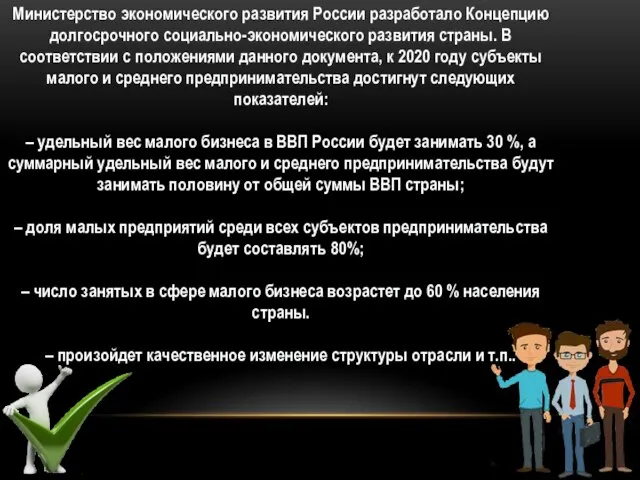 Министерство экономического развития России разработало Концепцию долгосрочного социально-экономического развития страны. В соответствии с положениями данного документа, к 2020 году субъекты малого и среднего предпринимательства достигнут следующих показателей:

– удельный вес малого бизнеса в ВВП России будет занимать 30 %, а суммарный удельный вес малого и среднего предпринимательства будут занимать половину от общей суммы ВВП страны;

– доля малых предприятий среди всех субъектов предпринимательства будет составлять 80%;

– число занятых в сфере малого бизнеса возрастет до 60 % населения страны.

– произойдет качественное изменение структуры отрасли и т.п..